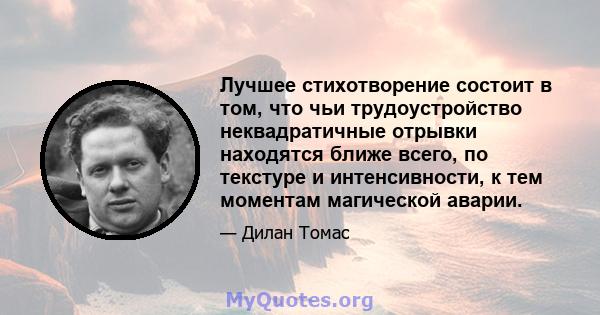 Лучшее стихотворение состоит в том, что чьи трудоустройство неквадратичные отрывки находятся ближе всего, по текстуре и интенсивности, к тем моментам магической аварии.

— Дилан Томас

MyQuotes.org